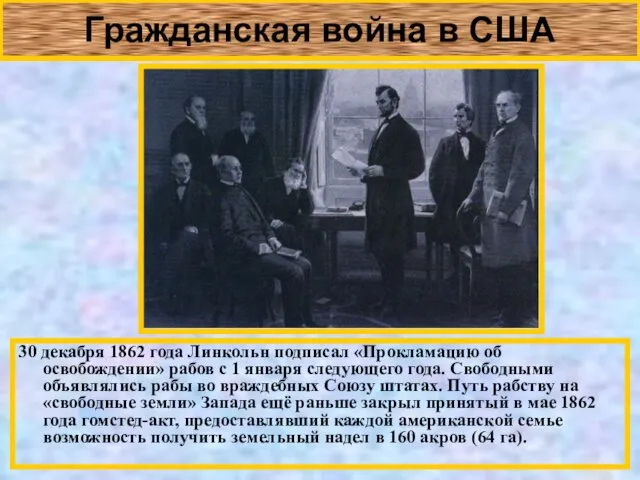 Гражданская война в США

30 декабря 1862 года Линкольн подписал «Прокламацию об освобождении» рабов с 1 января следующего года. Свободными объявлялись рабы во враждебных Союзу штатах. Путь рабству на «свободные земли» Запада ещё раньше закрыл принятый в мае 1862 года гомстед-акт, предоставлявший каждой американской семье возможность получить земельный надел в 160 акров (64 га).